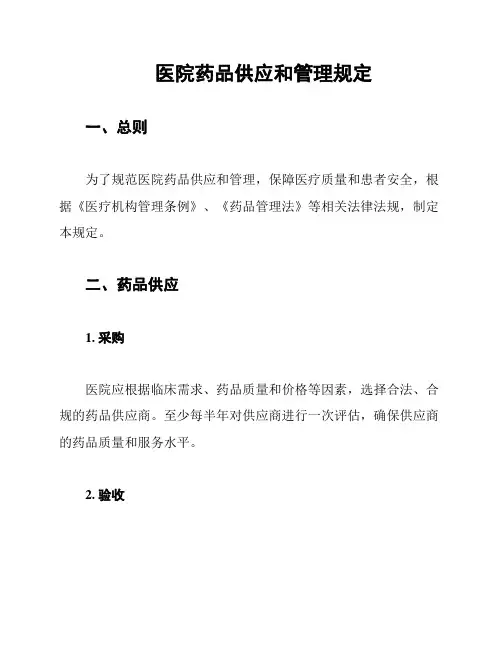 医院药品供应和管理规定

一、总则

为了规范医院药品供应和管理，保障医疗质量和患者安全，根据《医疗机构管理条例》、《药品管理法》等相关法律法规，制定本规定。

二、药品供应

1. 采购

医院应根据临床需求、药品质量和价格等因素，选择合法、合规的药品供应商。至少每半年对供应商进行一次评估，确保供应商的药品质量和服务水平。

2. 验收